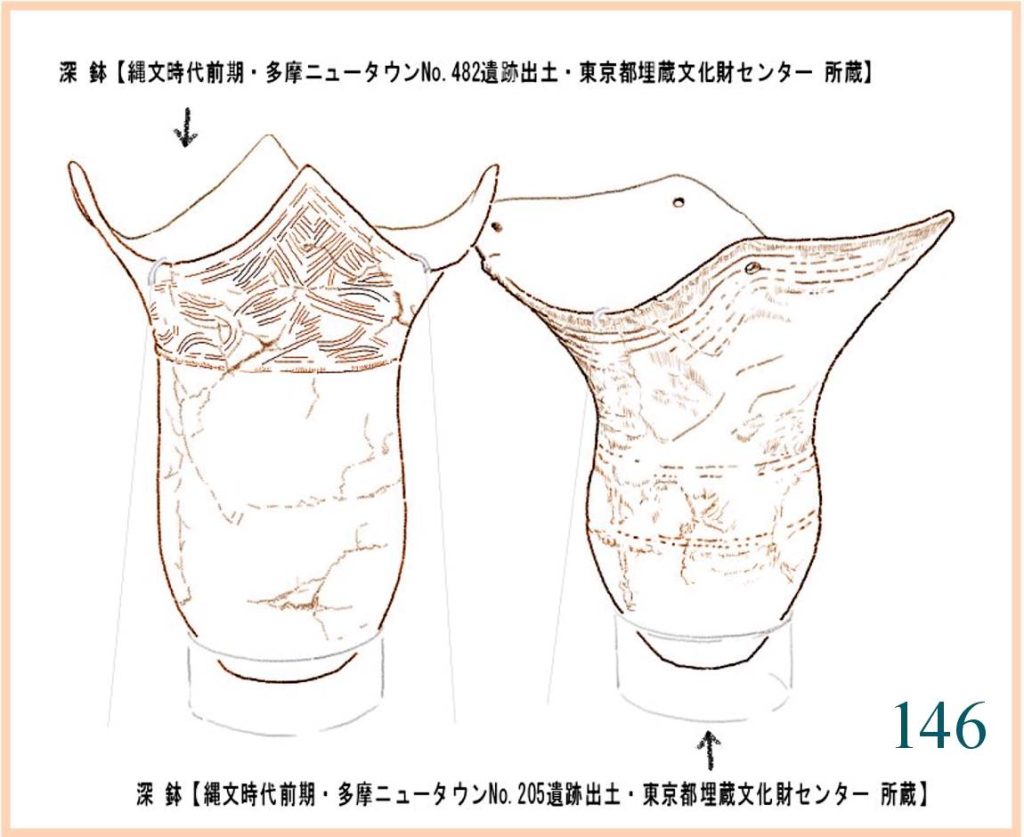 深 鉢【縄文時代前期・多摩ニュータウンNo.482遺跡出土・東京都埋蔵文化財センター 所蔵】

↓

146

↑

深 鉢【縄文時代前期・多摩ニュータウンNo.205遺跡出土・東京都埋蔵文化財センター 所蔵】